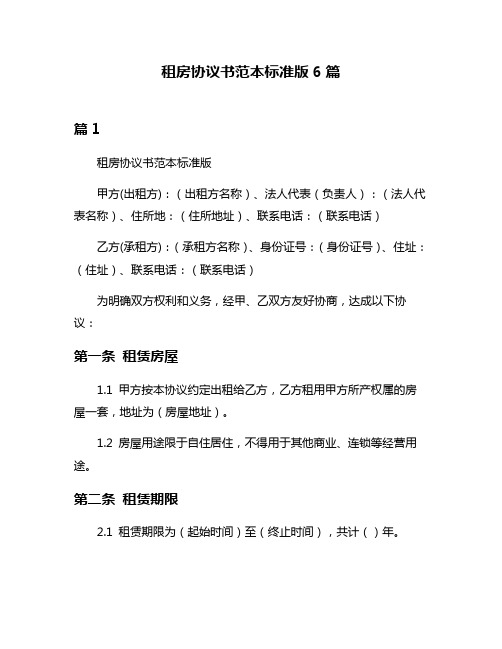 租房协议书范本标准版 6 篇

篇 1

租房协议书范本标准版

甲方(出租方)：（出租方名称）、法人代表（负责人）：（法人代表名称）、住所地：（住所地址）、联系电话：（联系电话）

乙方(承租方)：（承租方名称）、身份证号：（身份证号）、住址：（住址）、联系电话：（联系电话）

为明确双方权利和义务，经甲、乙双方友好协商，达成以下协议：

第一条 租赁房屋

1.1 甲方按本协议约定出租给乙方，乙方租用甲方所产权属的房屋一套，地址为（房屋地址）。

1.2 房屋用途限于自住居住，不得用于其他商业、连锁等经营用途。

第二条 租赁期限

2.1 租赁期限为（起始时间）至（终止时间），共计（ ）年。